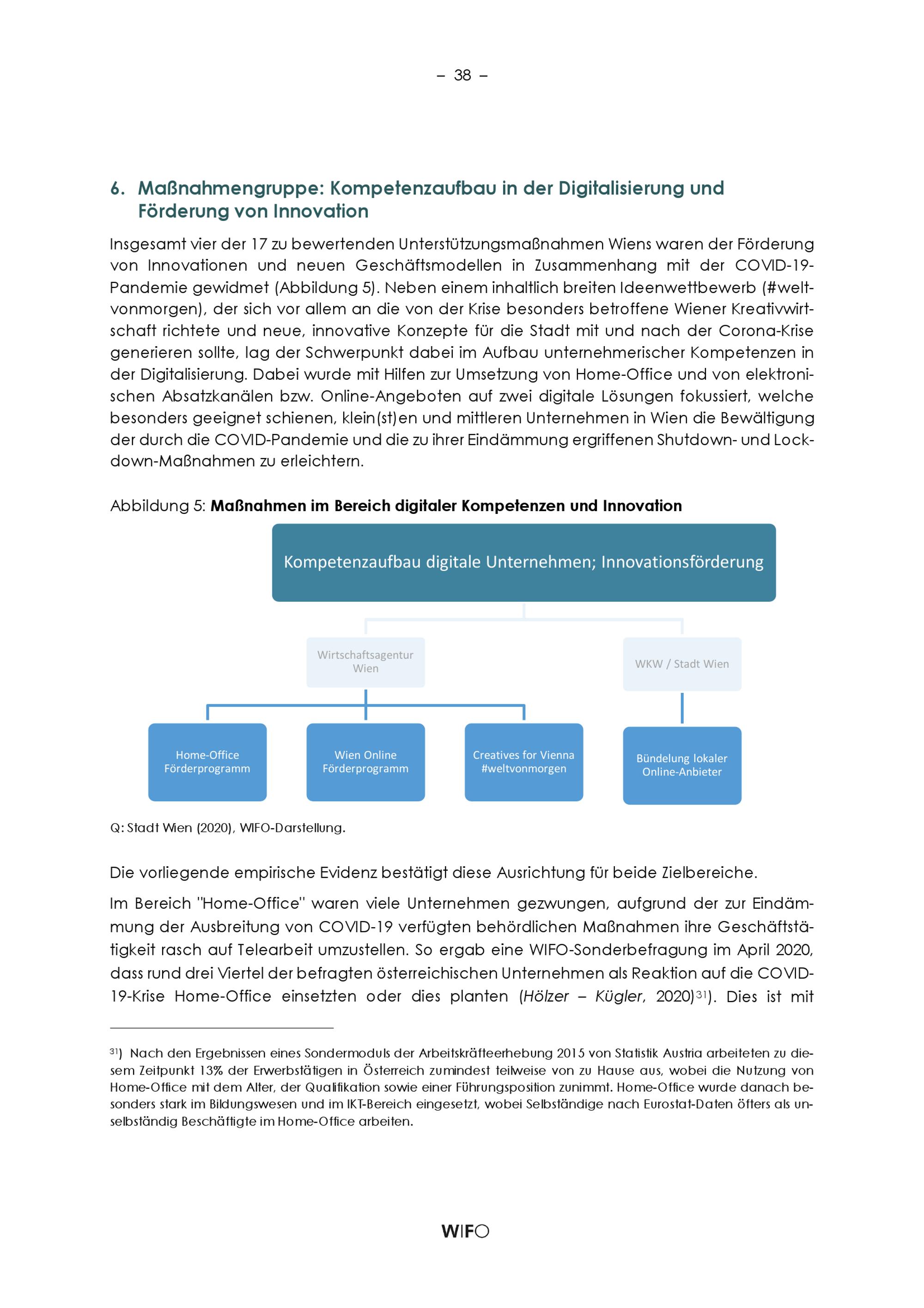 – 38 –

6. Maßnahmengruppe: Kompetenzaufbau in der Digitalisierung und Förderung von Innovation

Insgesamt vier der 17 zu bewertenden Unterstützungsmaßnahmen Wiens waren der Förderung von Innovationen und neuen Geschäftsmodellen in Zusammenhang mit der COVID-19-Pandemie gewidmet (Abbildung 5). Neben einem inhaltlich breiten Ideenwettbewerb (#weltvonmorgen), der sich vor allem an die von der Krise besonders betroffene Wiener Kreativwirtschaft richtete und neue, innovative Konzepte für die Stadt mit und nach der Corona-Krise generieren sollte, lag der Schwerpunkt dabei im Aufbau unternehmerischer Kompetenzen in der Digitalisierung. Dabei wurde mit Hilfen zur Umsetzung von Home-Office und von elektronischen Absatzkanälen bzw. Online-Angeboten auf zwei digitale Lösungen fokussiert, welche besonders geeignet schienen, klein(st)en und mittleren Unternehmen in Wien die Bewältigung der durch die COVID-Pandemie und die zu ihrer Eindämmung ergriffenen Shutdown- und Lockdown-Maßnahmen zu erleichtern.

Abbildung 5: Maßnahmen im Bereich digitaler Kompetenzen und Innovation

Kompetenzaufbau digitale Unternehmen; Innovationsförderung

Wirtschaftsagentur Wien

WKW / Stadt Wien

Home-Office Förderprogramm

Wien Online Förderprogramm

Creatives for Vienna #weltvonmorgen

Bündelung lokaler Online-Anbieter

Q: Stadt Wien (2020), WIFO-Darstellung.

Die vorliegende empirische Evidenz bestätigt diese Ausrichtung für beide Zielbereiche.

Im Bereich "Home-Office" waren viele Unternehmen gezwungen, aufgrund der zur Eindämmung der Ausbreitung von COVID-19 verfügten behördlichen Maßnahmen ihre Geschäftstätigkeit rasch auf Telearbeit umzustellen. So ergab eine WIFO-Sonderbefragung im April 2020, dass rund drei Viertel der befragten österreichischen Unternehmen als Reaktion auf die COVID-19-Krise Home-Office einsetzten oder dies planten (Hölzer – Kügler, 2020)$^{31}$). Dies ist mit

$^{31}$) Nach den Ergebnissen eines Sondermoduls der Arbeitskräfteerhebung 2015 von Statistik Austria arbeiteten zu diesem Zeitpunkt 13% der Erwerbstätigen in Österreich zumindest teilweise von zu Hause aus, wobei die Nutzung von Home-Office mit dem Alter, der Qualifikation sowie einer Führungsposition zunimmt. Home-Office wurde danach besonders stark im Bildungswesen und im IKT-Bereich eingesetzt, wobei Selbständige nach Eurostat-Daten öfters als unselbständig Beschäftigte im Home-Office arbeiten.

WIFO